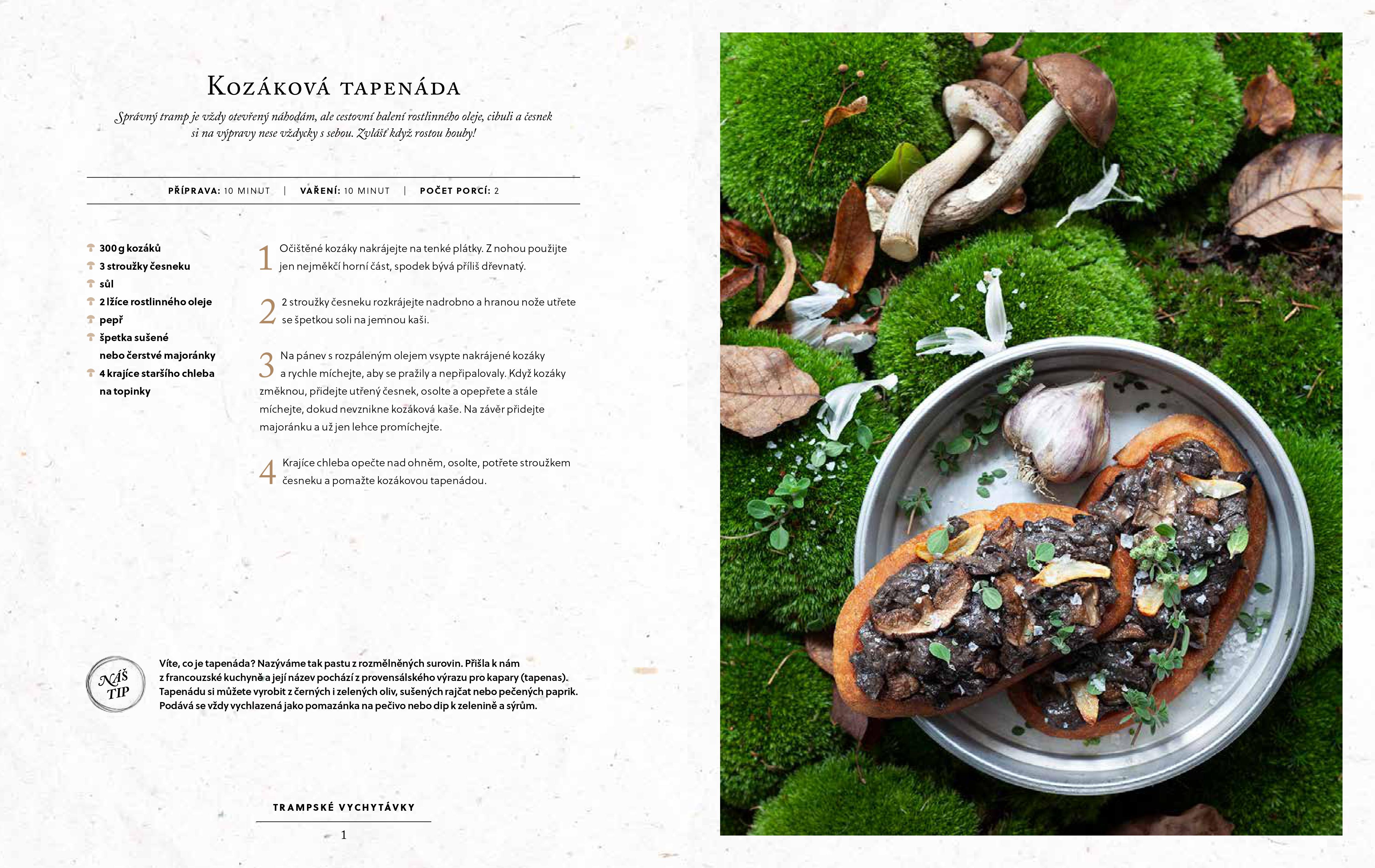 Kozáková tapenáda

Správný tramp je vždy otevřený náhodám, ale cestovní balení rostlinného oleje, cibuli a česnek si na výpravy nese vždycky s sebou. Zvlášť když rostou houby!

PŘÍPRAVA: 10 MINUT | VAŘENÍ: 10 MINUT | POČET PORCÍ: 2

300 g kozáků
3 stroužky česneku
sůl
2 lžíce rostlinného oleje
pepř
špetka sušené nebo čerstvé majoránky
4 krajíce staršího chleba na topinky

1 Očištěné kozáky nakrájejte na tenké plátky. Z nohou použijte jen nejměkčí horní část, spodek bývá příliš dřevnatý.

2 2 stroužky česneku rozkrájejte nadrobno a hranou nože utřete se špetkou soli na jemnou kaši.

3 Na pánev s rozpáleným olejem vsypte nakrájené kozáky a rychle míchejte, aby se pražily a nepřipalovaly. Když kozáky změknou, přidejte utřený česnek, osolte a opepřete a stále míchejte, dokud nevznikne kozáková kaše. Na závěr přidejte majoránku a už jen lehce promíchejte.

4 Krajíce chleba opečte nad ohněm, osolte, potřete stroužkem česneku a pomažte kozákovou tapenádou.

NÁŠ TIP

Víte, co je tapenáda? Nazýváme tak pastu z rozmělněných surovin. Přišla k nám z francouzské kuchyně a její název pochází z provensálského výrazu pro kapary (tapenas). Tapenádu si můžete vyrobit z černých i zelených oliv, sušených rajčat nebo pečených paprik. Podává se vždy vychlazená jako pomazánka na pečivo nebo dip k zelenině a sýrům.

TRAMPSKÉ VYCHYTÁVKY

1